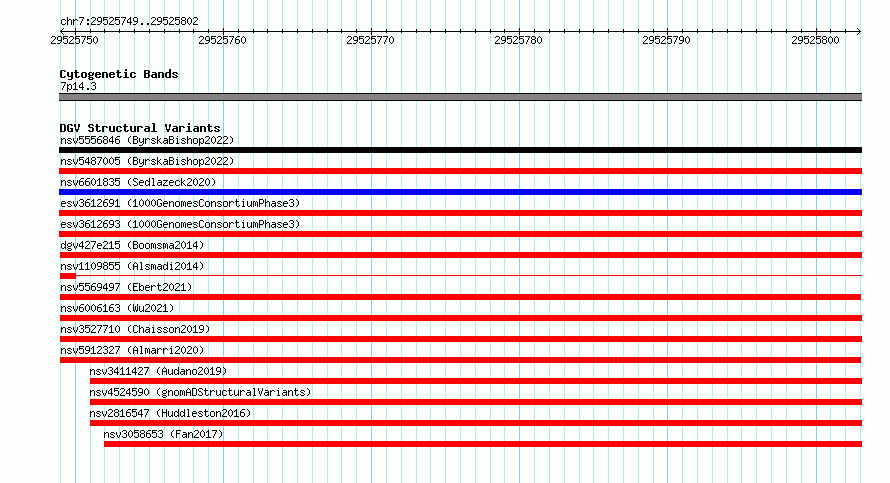 chr7:29525749..29525802

29525750 29525760 29525770 29525780 29525790 29525800

Cytogenetic Bands
7p14.3

DGV Structural Variants
nsv5556846 (ByrskaBishop2022)
nsv5487005 (ByrskaBishop2022)
nsv6601835 (Sedlazeck2020)
esv3612691 (1000GenomesConsortiumPhase3)
esv3612693 (1000GenomesConsortiumPhase3)
dgv427e215 (Boomsma2014)
nsv1109855 (Alsmadi2014)
nsv5569497 (Ebert2021)
nsv6006163 (Wu2021)
nsv3527710 (Chaisson2019)
nsv5912327 (Almarri2020)
nsv3411427 (Audano2019)
nsv4524590 (gnomADStructuralVariants)
nsv2816547 (Huddleston2016)
nsv3058653 (Fan2017)